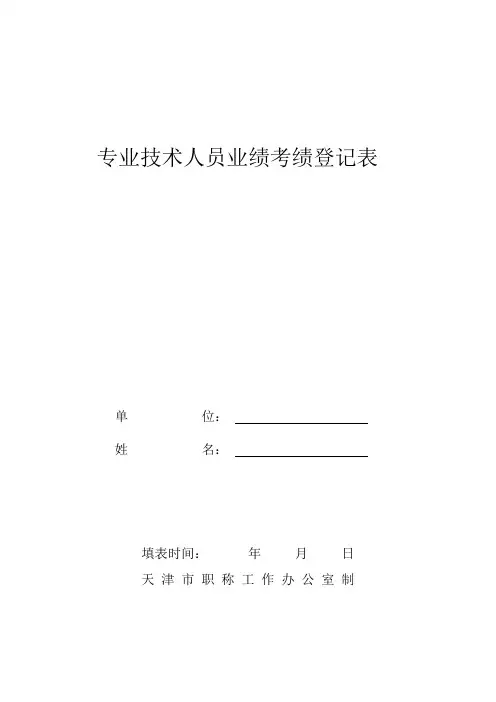 专业技术人员业绩考绩登记表

单　　位：

姓　　名：

填表时间：　　年　　月　　日

天津市职称工作办公室制